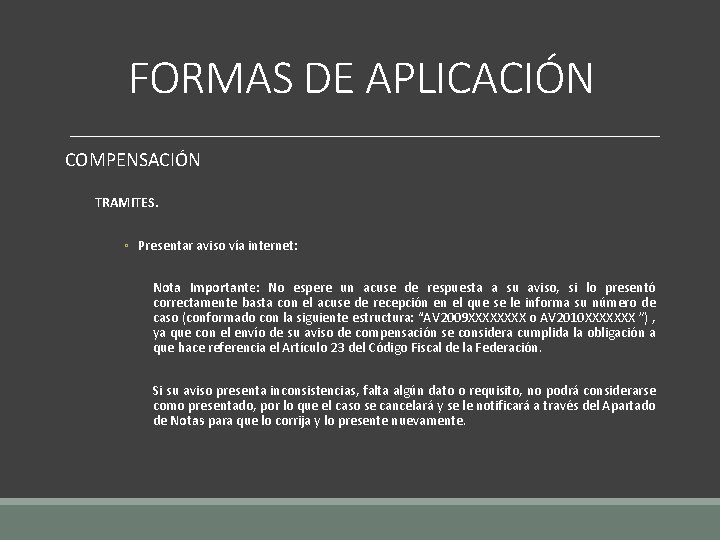 FORMAS DE APLICACIÓN

COMPENSACIÓN

TRAMITES.

• Presentar aviso vía internet:

Nota Importante: No espere un acuse de respuesta a su aviso, si lo presentó correctamente basta con el acuse de recepción en el que se le informa su número de caso (conformado con la siguiente estructura: "AV2009XXXXXXXX o AV2010XXXXXXX ") , ya que con el envío de su aviso de compensación se considera cumplida la obligación a que hace referencia el Artículo 23 del Código Fiscal de la Federación.

Si su aviso presenta inconsistencias, falta algún dato o requisito, no podrá considerarse como presentado, por lo que el caso se cancelará y se le notificará a través del Apartado de Notas para que lo corrija y lo presente nuevamente.